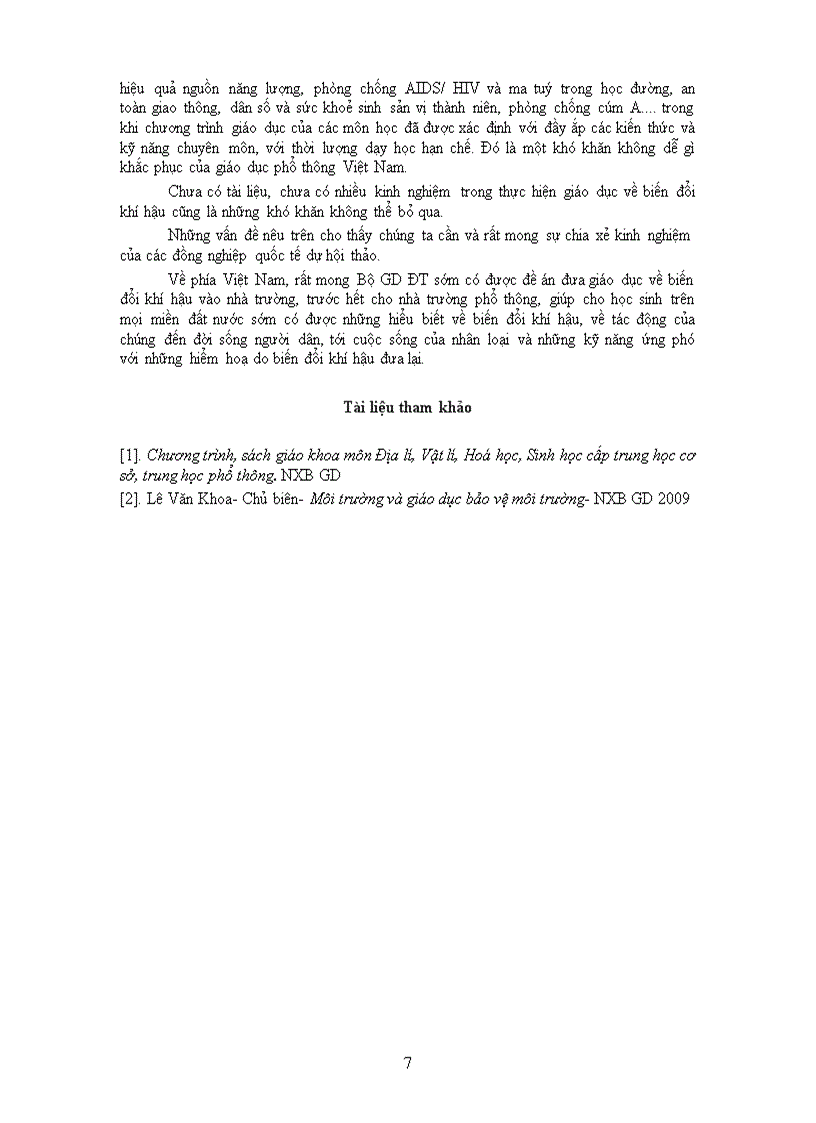 hiệu quả nguồn năng lượng, phòng chống AIDS/ HIV và ma tuý trong học đường, an toàn giao thông, dân số và sức khoẻ sinh sản vị thành niên, phòng chống cúm A.... trong khi chương trình giáo dục của các môn học đã được xác định với đầy ắp các kiến thức và kỹ năng chuyên môn, với thời lượng dạy học hạn chế. Đó là một khó khăn không dễ gì khắc phục của giáo dục phổ thông Việt Nam.

Chưa có tài liệu, chưa có nhiều kinh nghiệm trong thực hiện giáo dục về biến đổi khí hậu cũng là những khó khăn không thể bỏ qua.

Những vấn đề nêu trên cho thấy chúng ta cần và rất mong sự chia xẻ kinh nghiệm của các đồng nghiệp quốc tế dự hội thảo.

Về phía Việt Nam, rất mong Bộ GD ĐT sớm có được đề án đưa giáo dục về biến đổi khí hậu vào nhà trường, trước hết cho nhà trường phổ thông, giúp cho học sinh trên mọi miền đất nước sớm có được những hiểu biết về biến đổi khí hậu, về tác động của chúng đến đời sống người dân, tới cuộc sống của nhân loại và những kỹ năng ứng phó với những hiểm hoạ do biến đổi khí hậu đưa lại.

Tài liệu tham khảo

[1]. Chương trình, sách giáo khoa môn Địa lí, Vật lí, Hoá học, Sinh học cấp trung học cơ sở, trung học phổ thông. NXB GD
[2]. Lê Văn Khoa- Chủ biên- Môi trường và giáo dục bảo vệ môi trường- NXB GD 2009

7